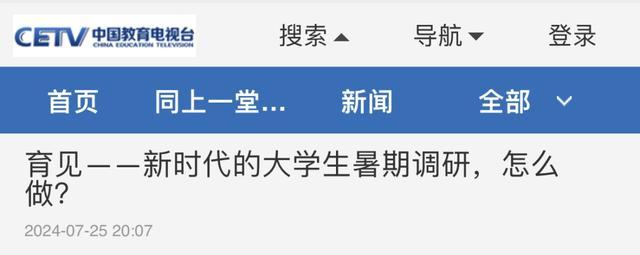 CETV 中国教育电视台
CHINA EDUCATION TELEVISION

搜索 导航 登录

首页 同上一堂... 新闻 全部

育见——新时代的大学生暑期调研，怎么做?

2024-07-25 20:07